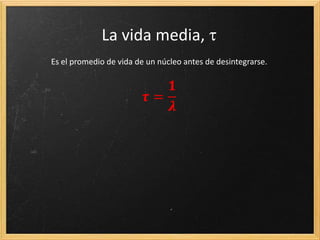 La vida media, τ

Es el promedio de vida de un núcleo antes de desintegrarse.

$\tau = \frac{1}{\lambda}$